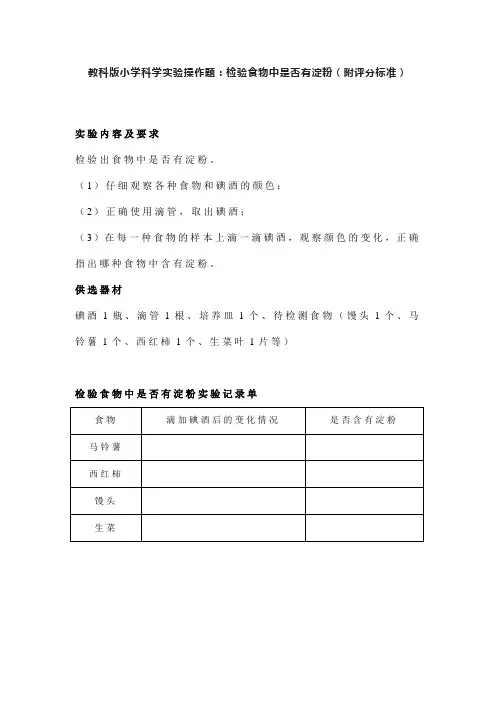 教科版小学科学实验操作题：检验食物中是否有淀粉（附评分标准）

实验内容及要求

检验出食物中是否有淀粉。

（1）仔细观察各种食物和碘酒的颜色；

（2）正确使用滴管，取出碘酒；

（3）在每一种食物的样本上滴一滴碘酒，观察颜色的变化，正确指出哪种食物中含有淀粉。

供选器材

碘酒 1 瓶、滴管 1 根、培养皿 1 个、待检测食物（馒头 1 个、马铃薯 1 个、西红柿 1 个、生菜叶 1 片等）

检验食物中是否有淀粉实验记录单

| 食物 | 滴加碘酒后的变化情况 | 是否含有淀粉 |
|---|---|---|
| 马铃薯 | | |
| 西红柿 | | |
| 馒头 | | |
| 生菜 | | |